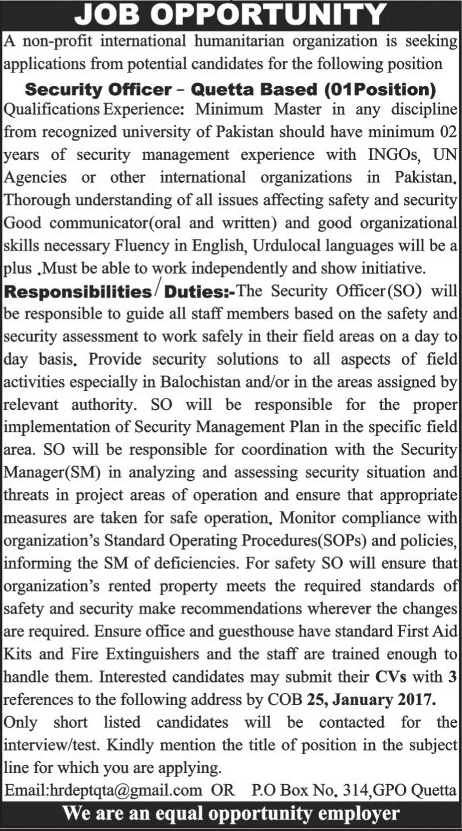 JOB OPPORTUNITY

A non-profit international humanitarian organization is seeking applications from potential candidates for the following position

Security Officer – Quetta Based (01Position)

Qualifications Experience: Minimum Master in any discipline from recognized university of Pakistan should have minimum 02 years of security management experience with INGOs, UN Agencies or other international organizations in Pakistan. Thorough understanding of all issues affecting safety and security Good communicator(oral and written) and good organizational skills necessary Fluency in English, Urdulocal languages will be a plus .Must be able to work independently and show initiative.

Responsibilities/Duties:-The Security Officer(SO) will be responsible to guide all staff members based on the safety and security assessment to work safely in their field areas on a day to day basis. Provide security solutions to all aspects of field activities especially in Balochistan and/or in the areas assigned by relevant authority. SO will be responsible for the proper implementation of Security Management Plan in the specific field area. SO will be responsible for coordination with the Security Manager(SM) in analyzing and assessing security situation and threats in project areas of operation and ensure that appropriate measures are taken for safe operation. Monitor compliance with organization's Standard Operating Procedures(SOPs) and policies, informing the SM of deficiencies. For safety SO will ensure that organization's rented property meets the required standards of safety and security make recommendations wherever the changes are required. Ensure office and guesthouse have standard First Aid Kits and Fire Extinguishers and the staff are trained enough to handle them. Interested candidates may submit their CVs with 3 references to the following address by COB 25, January 2017. Only short listed candidates will be contacted for the interview/test. Kindly mention the title of position in the subject line for which you are applying.

Email:hrdeptqta@gmail.com OR P.O Box No. 314,GPO Quetta

We are an equal opportunity employer